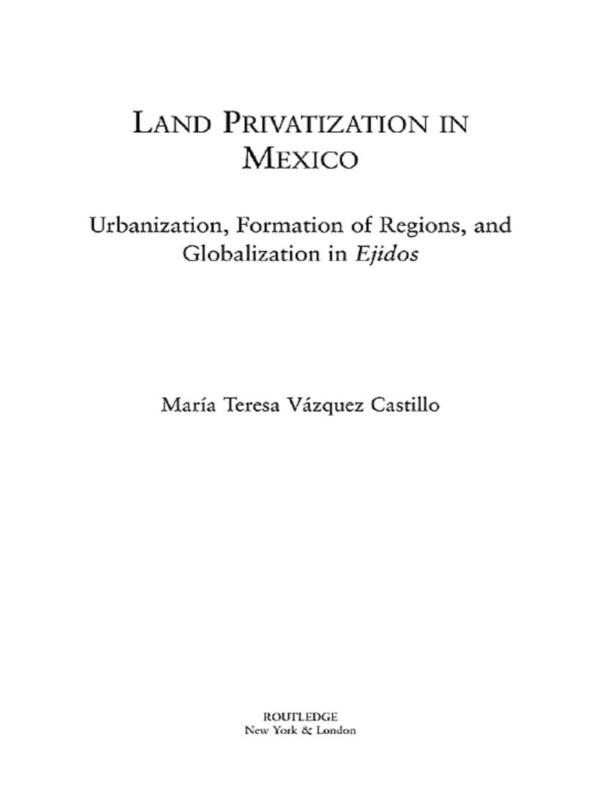 LAND PRIVATIZATION IN MEXICO

Urbanization, Formation of Regions, and Globalization in Ejidos

María Teresa Vázquez Castillo

ROUTLEDGE
New York & London